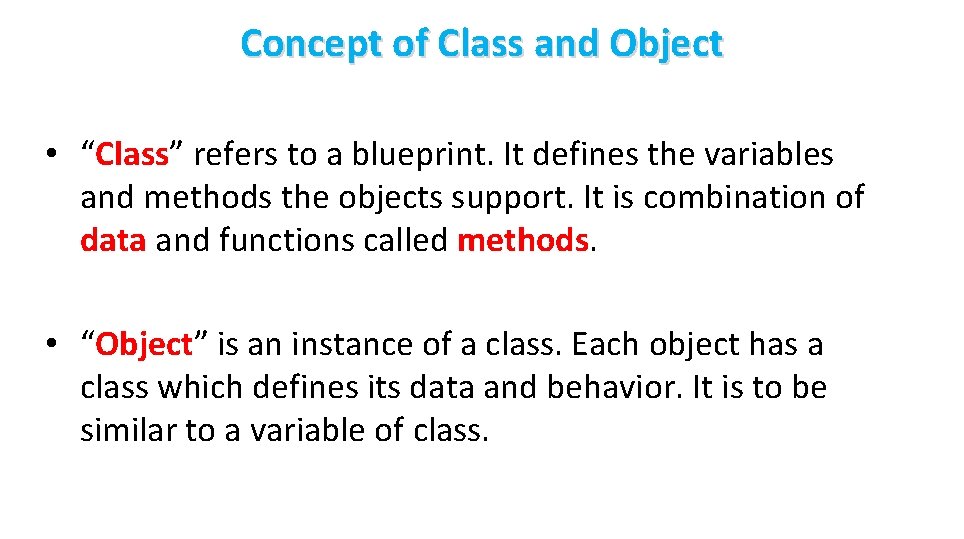 Concept of Class and Object

• “Class” refers to a blueprint. It defines the variables and methods the objects support. It is combination of data and functions called methods.

• “Object” is an instance of a class. Each object has a class which defines its data and behavior. It is to be similar to a variable of class.